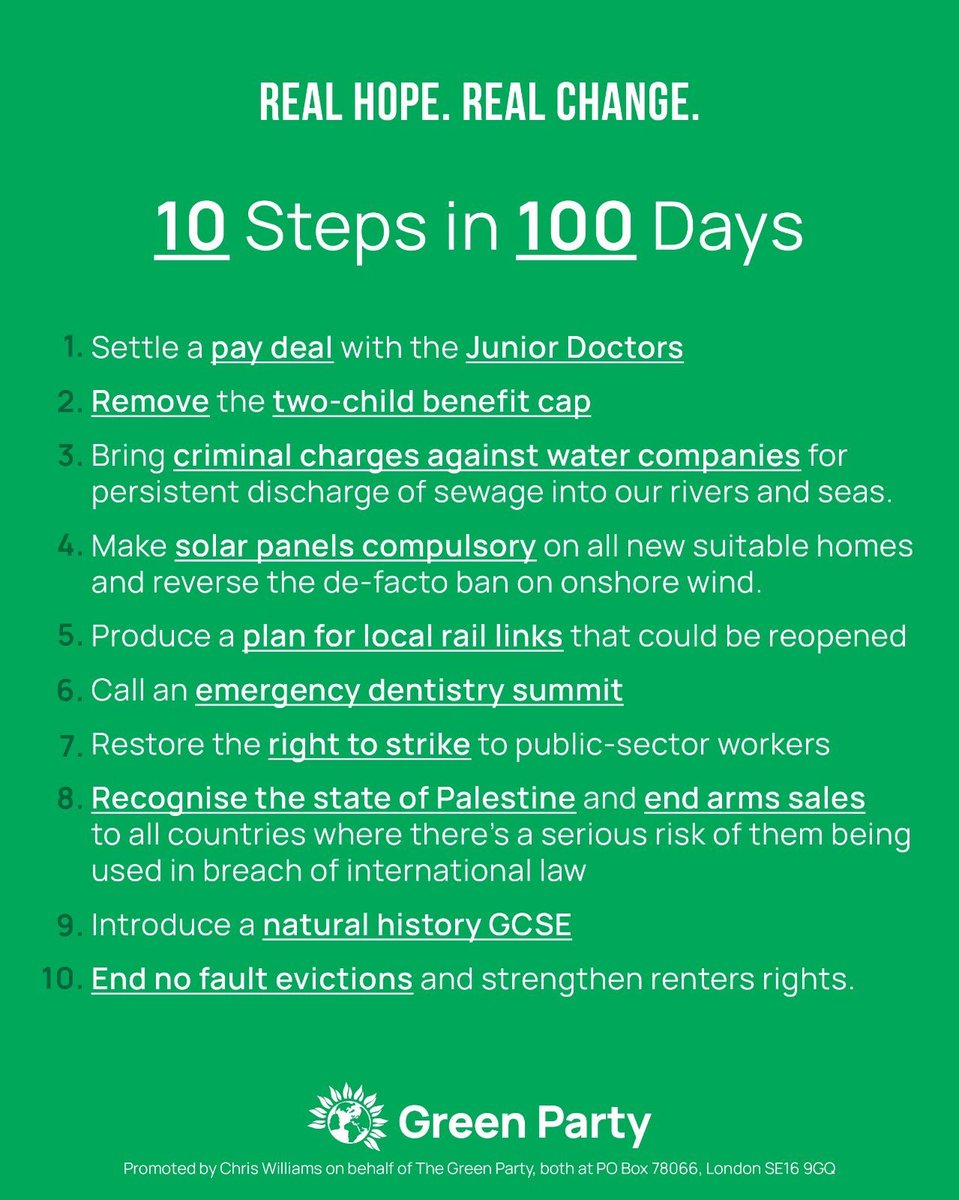 REAL HOPE. REAL CHANGE.

10 Steps in 100 Days

1. Settle a pay deal with the Junior Doctors

2. Remove the two-child benefit cap

3. Bring criminal charges against water companies for persistent discharge of sewage into our rivers and seas.

4. Make solar panels compulsory on all new suitable homes and reverse the de-facto ban on onshore wind.

5. Produce a plan for local rail links that could be reopened

6. Call an emergency dentistry summit

7. Restore the right to strike to public-sector workers

8. Recognise the state of Palestine and end arms sales to all countries where there's a serious risk of them being used in breach of international law

9. Introduce a natural history GCSE

10. End no fault evictions and strengthen renters rights.

Green Party

Promoted by Chris Williams on behalf of The Green Party, both at PO Box 78066, London SE16 9GQ